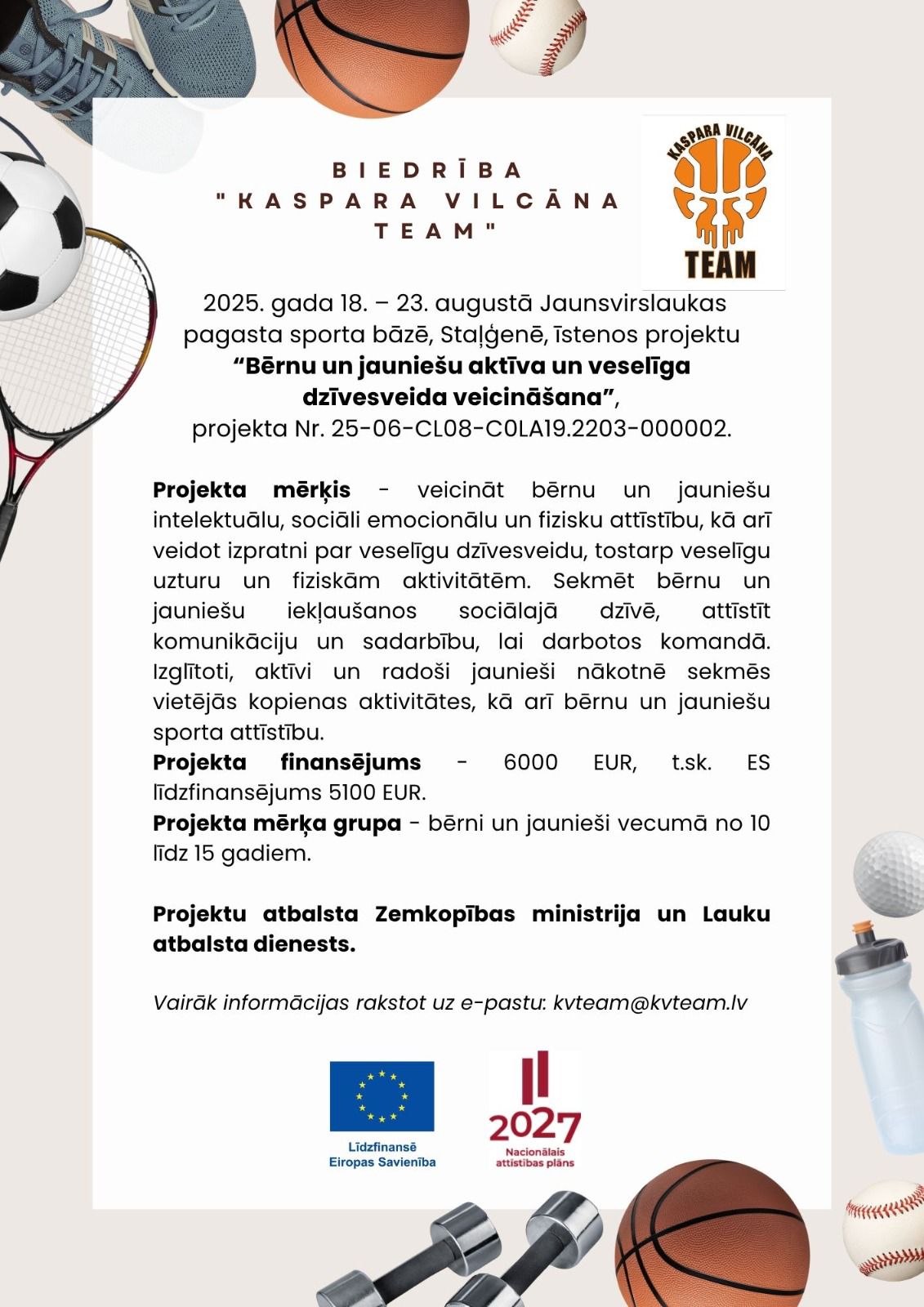 BIEDRĪBA "KASPARA VILCĀNA TEAM"

KASPARA VILCĀNA
TEAM

2025. gada 18. – 23. augustā Jaunsvirslaukas pagasta sporta bāzē, Staļģenē, īstenos projektu "Bērnu un jauniešu aktīva un veselīga dzīvesveida veicināšana", projekta Nr. 25-06-CL08-C0LA19.2203-000002.

Projekta mērķis - veicināt bērnu un jauniešu intelektuālu, sociāli emocionālu un fizisku attīstību, kā arī veidot izpratni par veselīgu dzīvesveidu, tostarp veselīgu uzturu un fiziskām aktivitātēm. Sekmēt bērnu un jauniešu iekļaušanos sociālajā dzīvē, attīstīt komunikāciju un sadarbību, lai darbotos komandā. Izglītoti, aktīvi un radoši jaunieši nākotnē sekmēs vietējās kopienas aktivitātes, kā arī bērnu un jauniešu sporta attīstību.
Projekta finansējums - 6000 EUR, t.sk. ES līdzfinansējums 5100 EUR.
Projekta mērķa grupa - bērni un jaunieši vecumā no 10 līdz 15 gadiem.

Projektu atbalsta Zemkopības ministrija un Lauku atbalsta dienests.

Vairāk informācijas rakstot uz e-pastu: kvteam@kvteam.lv

Līdzfinansē
Eiropas Savienība

2027
Nacionālais attīstības plāns